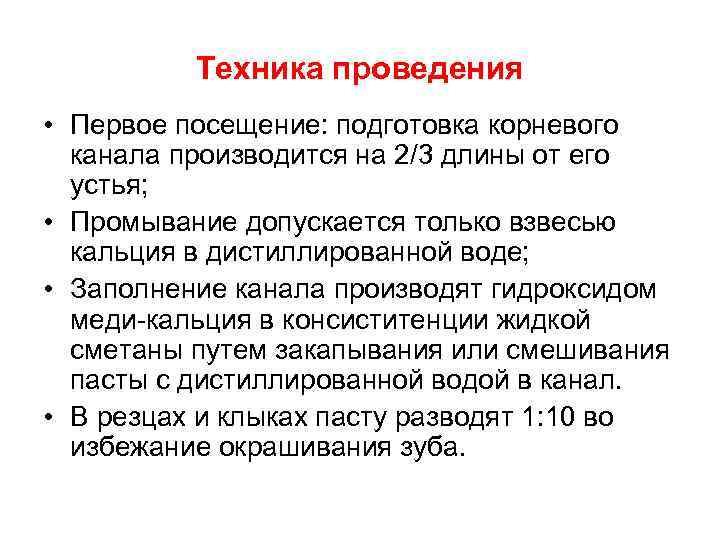 Техника проведения

• Первое посещение: подготовка корневого канала производится на 2/3 длины от его устья;

• Промывание допускается только взвесью кальция в дистиллированной воде;

• Заполнение канала производят гидроксидом меди-кальция в консиститенции жидкой сметаны путем закапывания или смешивания пасты с дистиллированной водой в канал.

• В резцах и клыках пасту разводят 1:10 во избежание окрашивания зуба.